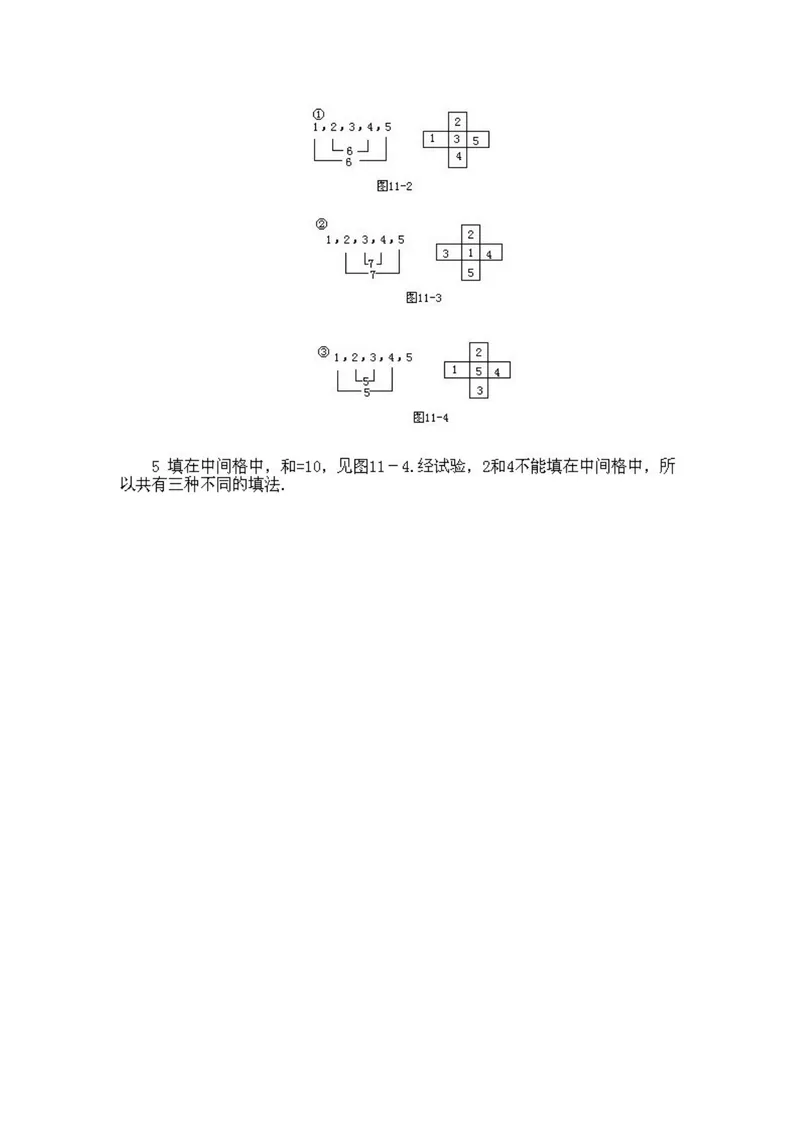 ①
1，2，3，4，5
6
6

2
1 3 5
4

图11-2

②
1，2，3，4，5
7
7

2
3 1 4
5

图11-3

③
1，2，3，4，5
5
5

2
1 5 4
3

图11-4

5填在中间格中，和=10，见图11－4.经试验，2和4不能填在中间格中，所以共有三种不同的填法.